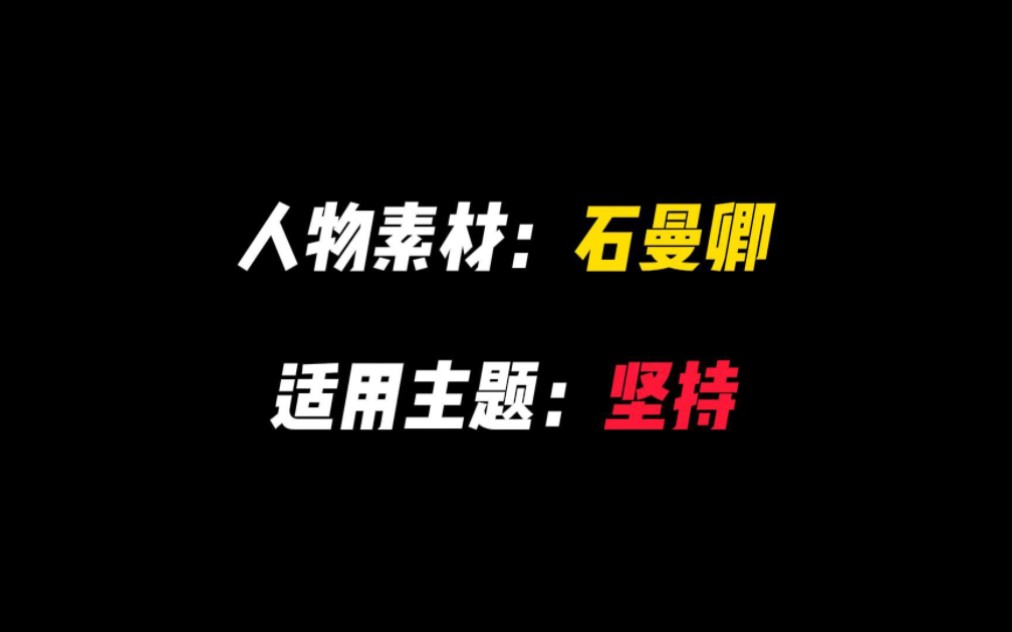 人物素材：石曼卿

适用主题：坚持